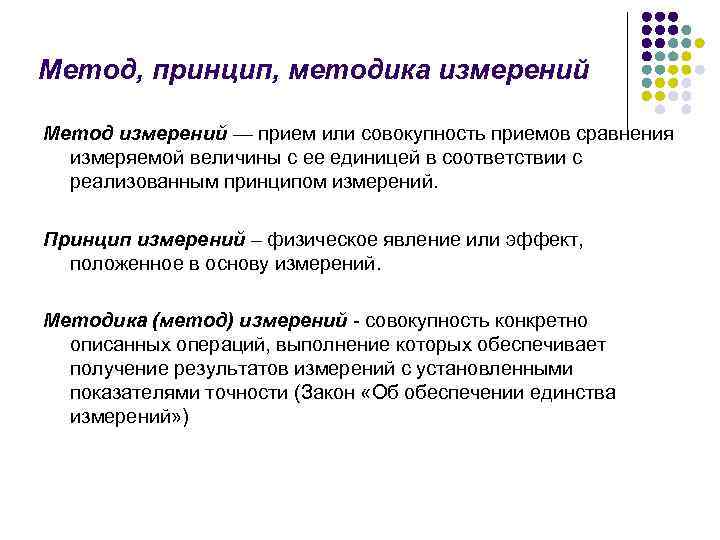 Метод, принцип, методика измерений

Метод измерений — прием или совокупность приемов сравнения измеряемой величины с ее единицей в соответствии с реализованным принципом измерений.

Принцип измерений – физическое явление или эффект, положенное в основу измерений.

Методика (метод) измерений - совокупность конкретно описанных операций, выполнение которых обеспечивает получение результатов измерений с установленными показателями точности (Закон «Об обеспечении единства измерений»)